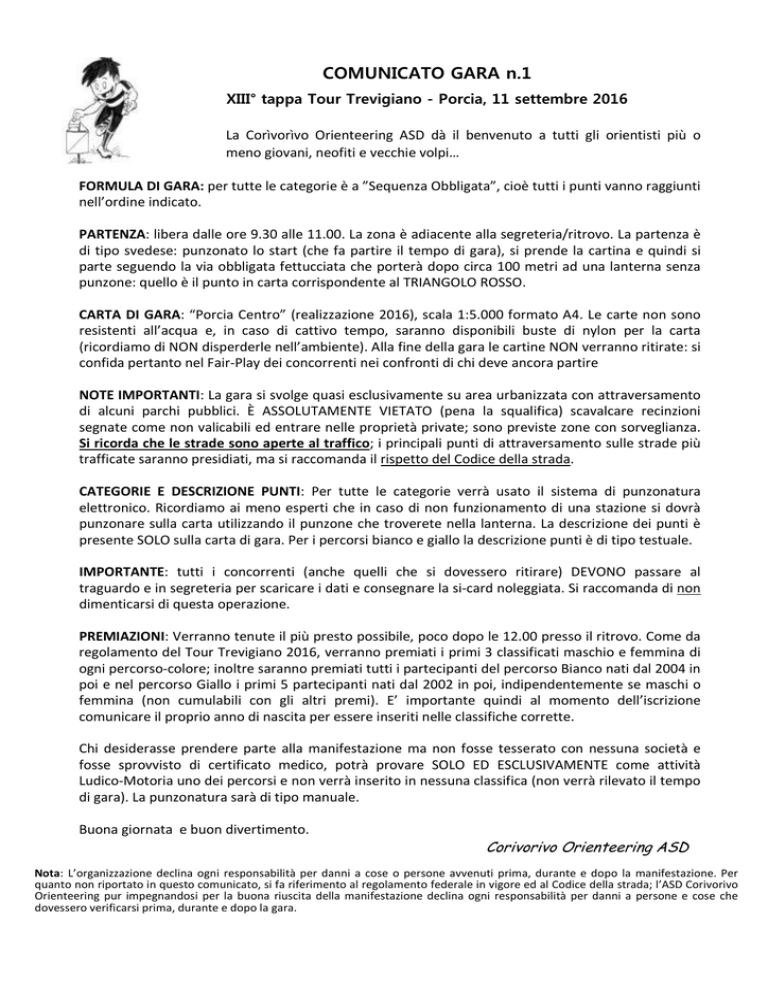 COMUNICATO GARA n.1

XIII° tappa Tour Trevigiano - Porcia, 11 settembre 2016

La Corìvorìvo Orienteering ASD dà il benvenuto a tutti gli orientisti più o meno giovani, neofiti e vecchie volpi…

FORMULA DI GARA: per tutte le categorie è a "Sequenza Obbligata", cioè tutti i punti vanno raggiunti nell'ordine indicato.

PARTENZA: libera dalle ore 9.30 alle 11.00. La zona è adiacente alla segreteria/ritrovo. La partenza è di tipo svedese: punzonato lo start (che fa partire il tempo di gara), si prende la cartina e quindi si parte seguendo la via obbligata fettucciata che porterà dopo circa 100 metri ad una lanterna senza punzone: quello è il punto in carta corrispondente al TRIANGOLO ROSSO.

CARTA DI GARA: "Porcia Centro" (realizzazione 2016), scala 1:5.000 formato A4. Le carte non sono resistenti all'acqua e, in caso di cattivo tempo, saranno disponibili buste di nylon per la carta (ricordiamo di NON disperderle nell'ambiente). Alla fine della gara le cartine NON verranno ritirate: si confida pertanto nel Fair-Play dei concorrenti nei confronti di chi deve ancora partire

NOTE IMPORTANTI: La gara si svolge quasi esclusivamente su area urbanizzata con attraversamento di alcuni parchi pubblici. È ASSOLUTAMENTE VIETATO (pena la squalifica) scavalcare recinzioni segnate come non valicabili ed entrare nelle proprietà private; sono previste zone con sorveglianza. Si ricorda che le strade sono aperte al traffico; i principali punti di attraversamento sulle strade più trafficate saranno presidiati, ma si raccomanda il rispetto del Codice della strada.

CATEGORIE E DESCRIZIONE PUNTI: Per tutte le categorie verrà usato il sistema di punzonatura elettronico. Ricordiamo ai meno esperti che in caso di non funzionamento di una stazione si dovrà punzonare sulla carta utilizzando il punzone che troverete nella lanterna. La descrizione dei punti è presente SOLO sulla carta di gara. Per i percorsi bianco e giallo la descrizione punti è di tipo testuale.

IMPORTANTE: tutti i concorrenti (anche quelli che si dovessero ritirare) DEVONO passare al traguardo e in segreteria per scaricare i dati e consegnare la si-card noleggiata. Si raccomanda di non dimenticarsi di questa operazione.

PREMIAZIONI: Verranno tenute il più presto possibile, poco dopo le 12.00 presso il ritrovo. Come da regolamento del Tour Trevigiano 2016, verranno premiati i primi 3 classificati maschio e femmina di ogni percorso-colore; inoltre saranno premiati tutti i partecipanti del percorso Bianco nati dal 2004 in poi e nel percorso Giallo i primi 5 partecipanti nati dal 2002 in poi, indipendentemente se maschi o femmina (non cumulabili con gli altri premi). E' importante quindi al momento dell'iscrizione comunicare il proprio anno di nascita per essere inseriti nelle classifiche corrette.

Chi desiderasse prendere parte alla manifestazione ma non fosse tesserato con nessuna società e fosse sprovvisto di certificato medico, potrà provare SOLO ED ESCLUSIVAMENTE come attività Ludico-Motoria uno dei percorsi e non verrà inserito in nessuna classifica (non verrà rilevato il tempo di gara). La punzonatura sarà di tipo manuale.

Buona giornata e buon divertimento.

Corivorivo Orienteering ASD

Nota: L'organizzazione declina ogni responsabilità per danni a cose o persone avvenuti prima, durante e dopo la manifestazione. Per quanto non riportato in questo comunicato, si fa riferimento al regolamento federale in vigore ed al Codice della strada; l'ASD Corivorivo Orienteering pur impegnandosi per la buona riuscita della manifestazione declina ogni responsabilità per danni a persone e cose che dovessero verificarsi prima, durante e dopo la gara.